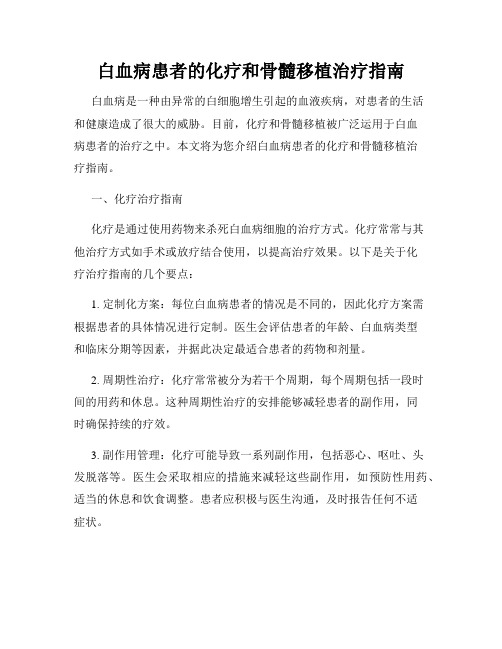 白血病患者的化疗和骨髓移植治疗指南

白血病是一种由异常的白细胞增生引起的血液疾病，对患者的生活和健康造成了很大的威胁。目前，化疗和骨髓移植被广泛运用于白血病患者的治疗之中。本文将为您介绍白血病患者的化疗和骨髓移植治疗指南。

一、化疗治疗指南

化疗是通过使用药物来杀死白血病细胞的治疗方式。化疗常常与其他治疗方式如手术或放疗结合使用，以提高治疗效果。以下是关于化疗治疗指南的几个要点：

1. 定制化方案：每位白血病患者的情况是不同的，因此化疗方案需根据患者的具体情况进行定制。医生会评估患者的年龄、白血病类型和临床分期等因素，并据此决定最适合患者的药物和剂量。

2. 周期性治疗：化疗常常被分为若干个周期，每个周期包括一段时间的用药和休息。这种周期性治疗的安排能够减轻患者的副作用，同时确保持续的疗效。

3. 副作用管理：化疗可能导致一系列副作用，包括恶心、呕吐、头发脱落等。医生会采取相应的措施来减轻这些副作用，如预防性用药、适当的休息和饮食调整。患者应积极与医生沟通，及时报告任何不适症状。